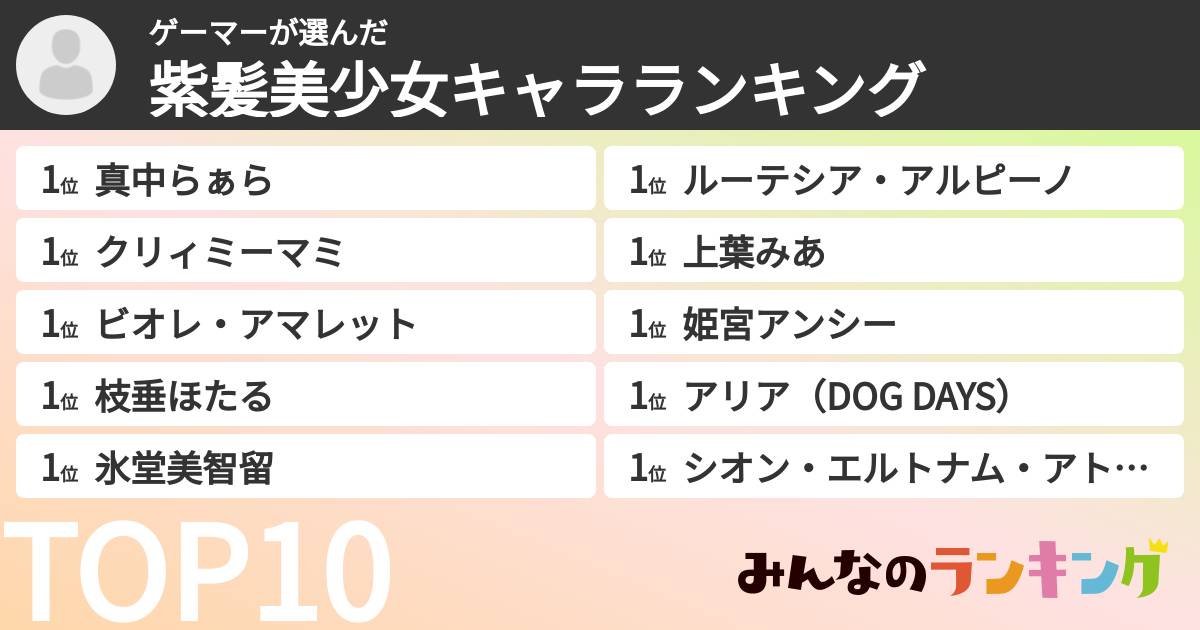 ゲーマーが選んだ
紫髪美少女キャラランキング

1位 真中らぁら

1位 クリィミーマミ

1位 ビオレ・アマレット

1位 枝垂ほたる

1位 氷堂美智留

1位 ルーテシア・アルピーノ

1位 上葉みあ

1位 姫宮アンシー

1位 アリア（DOG DAYS）

1位 シオン・エルトナム・アト…

TOP10

みんなのランキング